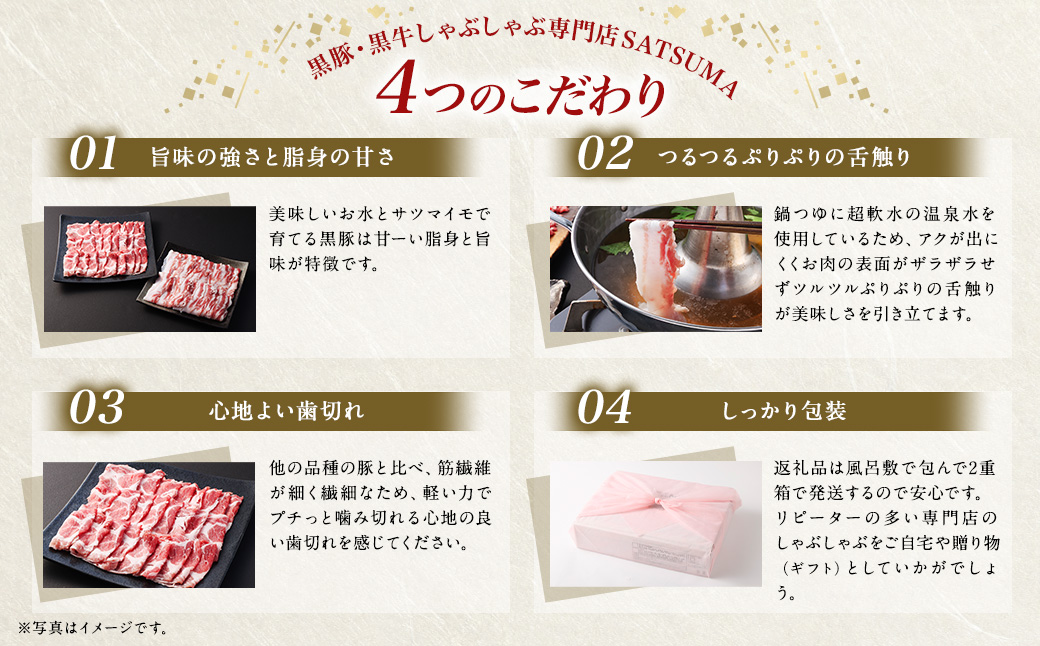 黒豚・黒牛しゃぶしゃぶ専門店SATSUMA
4つのこだわり

01 旨味の強さと脂身の甘さ

美味しいお水とサツマイモで育てる黒豚は甘ーい脂身と旨味が特徴です。

02 つるつるぷりぷりの舌触り

鍋つゆに超軟水の温泉水を使用しているため、アクが出にくくお肉の表面がザラザラせずツルツルぷりぷりの舌触りが美味しさを引き立てます。

03 心地よい歯切れ

他の品種の豚と比べ、筋繊維が細く繊細なため、軽い力でプチっと噛み切れる心地の良い歯切れを感じてください。

04 しっかり包装

返礼品は風呂敷で包んで2重箱で発送するので安心です。リピーターの多い専門店のしゃぶしゃぶをご自宅や贈り物（ギフト）としていかがでしょう。

※写真はイメージです。